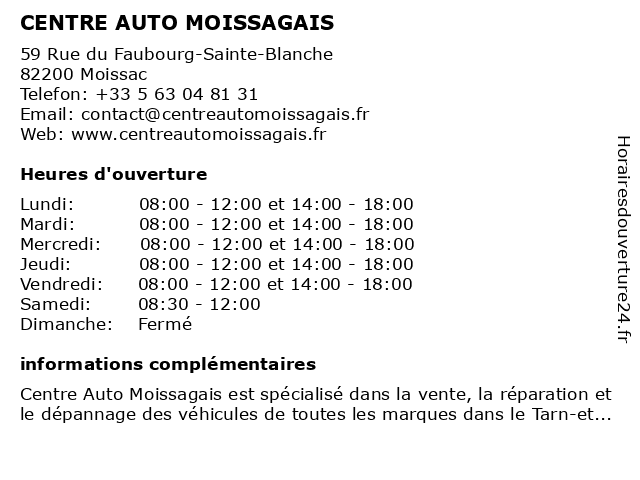 CENTRE AUTO MOISSAGAIS

59 Rue du Faubourg-Sainte-Blanche
82200 Moissac
Telefon: +33 5 63 04 81 31
Email: contact@centreautomoissagais.fr
Web: www.centreautomoissagais.fr

Heures d'ouverture

| | |
|---|---|
| Lundi: | 08:00 - 12:00 et 14:00 - 18:00 |
| Mardi: | 08:00 - 12:00 et 14:00 - 18:00 |
| Mercredi: | 08:00 - 12:00 et 14:00 - 18:00 |
| Jeudi: | 08:00 - 12:00 et 14:00 - 18:00 |
| Vendredi: | 08:00 - 12:00 et 14:00 - 18:00 |
| Samedi: | 08:30 - 12:00 |
| Dimanche: | Fermé |

informations complémentaires

Centre Auto Moissagais est spécialisé dans la vente, la réparation et le dépannage des véhicules de toutes les marques dans le Tarn-et...

Horairesdouverture24.fr